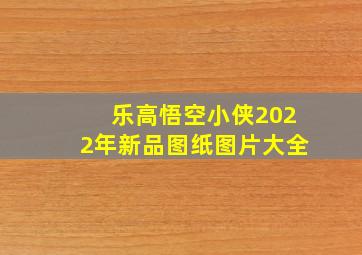 乐高悟空小侠2022年新品图纸图片大全